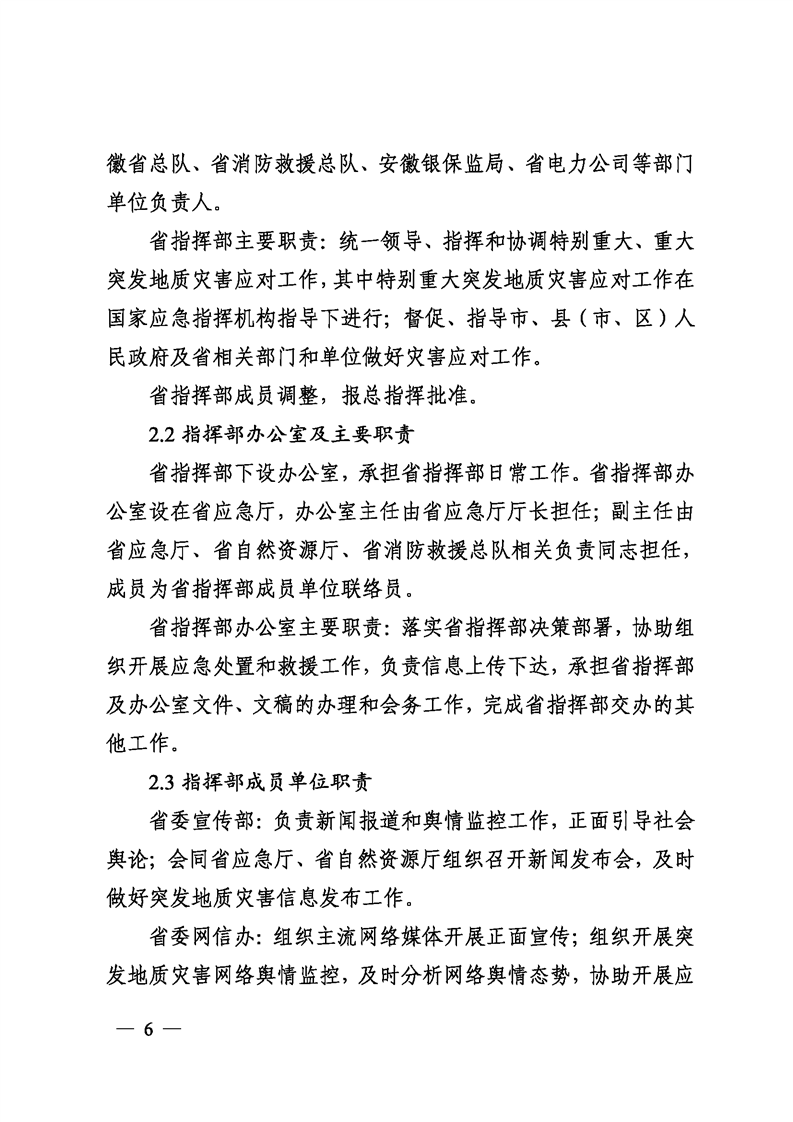 徽省总队、省消防救援总队、安徽银保监局、省电力公司等部门单位负责人。

省指挥部主要职责：统一领导、指挥和协调特别重大、重大突发地质灾害应对工作，其中特别重大突发地质灾害应对工作在国家应急指挥机构指导下进行；督促、指导市、县（市、区）人民政府及省相关部门和单位做好灾害应对工作。

省指挥部成员调整，报总指挥批准。

2.2 指挥部办公室及主要职责

省指挥部下设办公室，承担省指挥部日常工作。省指挥部办公室设在省应急厅，办公室主任由省应急厅厅长担任；副主任由省应急厅、省自然资源厅、省消防救援总队相关负责同志担任，成员为省指挥部成员单位联络员。

省指挥部办公室主要职责：落实省指挥部决策部署，协助组织开展应急处置和救援工作，负责信息上传下达，承担省指挥部及办公室文件、文稿的办理和会务工作，完成省指挥部交办的其他工作。

2.3 指挥部成员单位职责

省委宣传部：负责新闻报道和舆情监控工作，正面引导社会舆论；会同省应急厅、省自然资源厅组织召开新闻发布会，及时做好突发地质灾害信息发布工作。

省委网信办：组织主流网络媒体开展正面宣传；组织开展突发地质灾害网络舆情监控，及时分析网络舆情态势，协助开展应

— 6 —